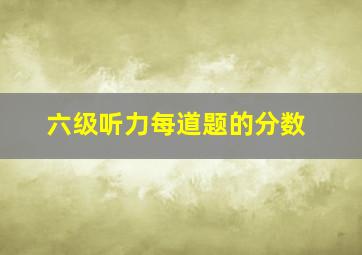 六级听力每道题的分数